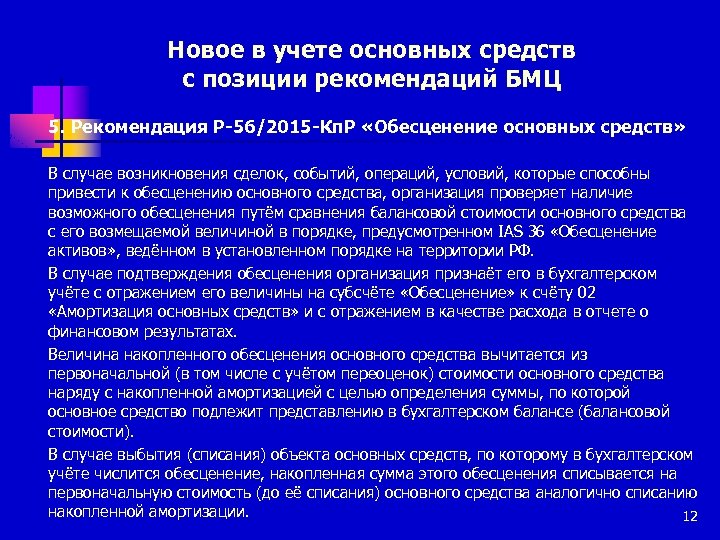 Новое в учете основных средств с позиции рекомендаций БМЦ

5. Рекомендация Р-56/2015-КпР «Обесценение основных средств»

В случае возникновения сделок, событий, операций, условий, которые способны привести к обесценению основного средства, организация проверяет наличие возможного обесценения путём сравнения балансовой стоимости основного средства с его возмещаемой величиной в порядке, предусмотренном IAS 36 «Обесценение активов», ведённом в установленном порядке на территории РФ.

В случае подтверждения обесценения организация признаёт его в бухгалтерском учёте с отражением его величины на субсчёте «Обесценение» к счёту 02 «Амортизация основных средств» и с отражением в качестве расхода в отчете о финансовом результатах.

Величина накопленного обесценения основного средства вычитается из первоначальной (в том числе с учётом переоценок) стоимости основного средства наряду с накопленной амортизацией с целью определения суммы, по которой основное средство подлежит представлению в бухгалтерском балансе (балансовой стоимости).

В случае выбытия (списания) объекта основных средств, по которому в бухгалтерском учёте числится обесценение, накопленная сумма этого обесценения списывается на первоначальную стоимость (до её списания) основного средства аналогично списанию накопленной амортизации.

12